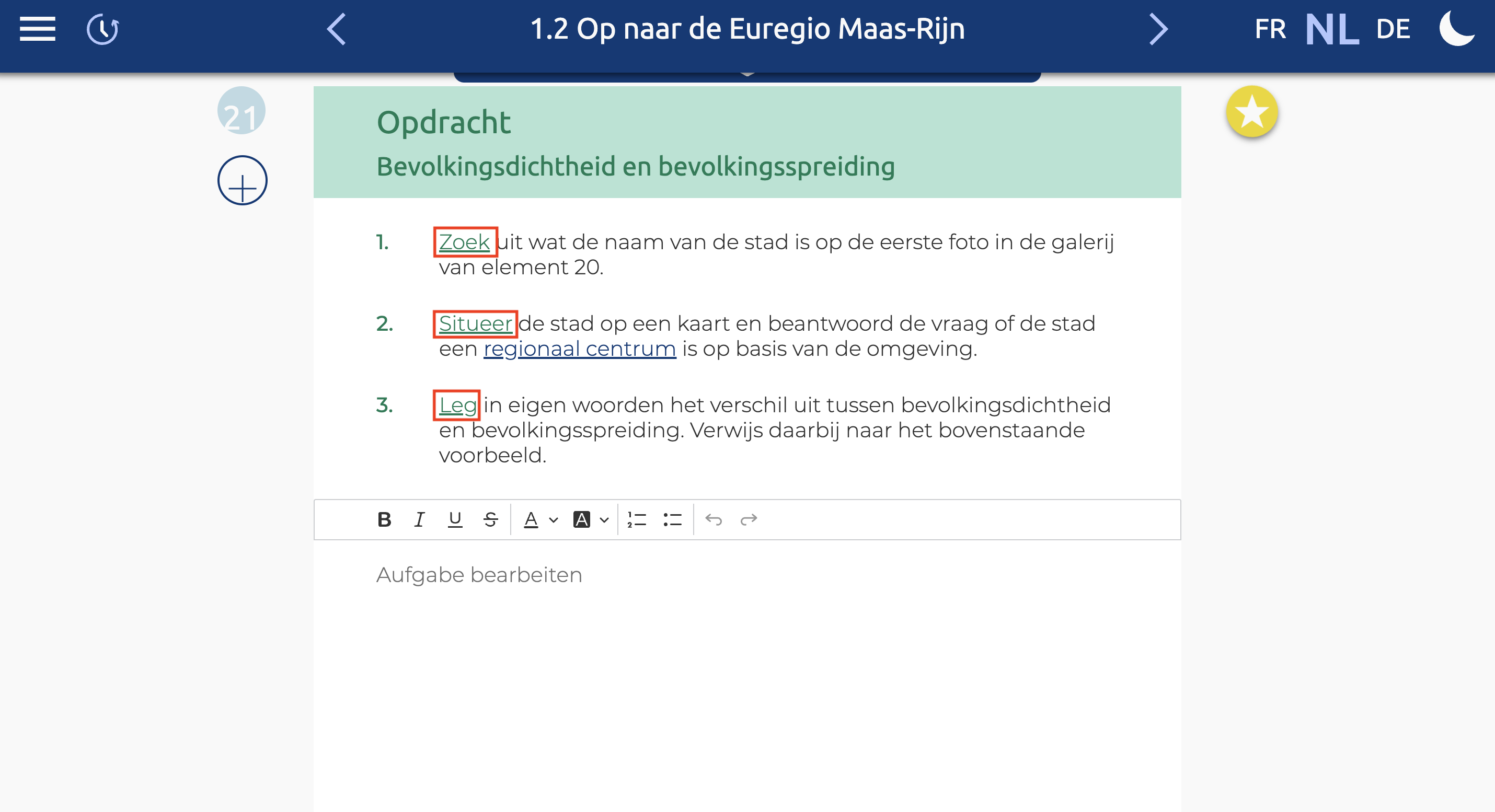 1.2 Op naar de Euregio Maas-Rijn

FR NL DE

21

Opdracht

Bevolkingsdichtheid en bevolkingsspreiding

1. Zoek uit wat de naam van de stad is op de eerste foto in de galerij van element 20.

2. Situeer de stad op een kaart en beantwoord de vraag of de stad een regionaal centrum is op basis van de omgeving.

3. Leg in eigen woorden het verschil uit tussen bevolkingsdichtheid en bevolkingsspreiding. Verwijs daarbij naar het bovenstaande voorbeeld.

B I U S A A

Aufgabe bearbeiten